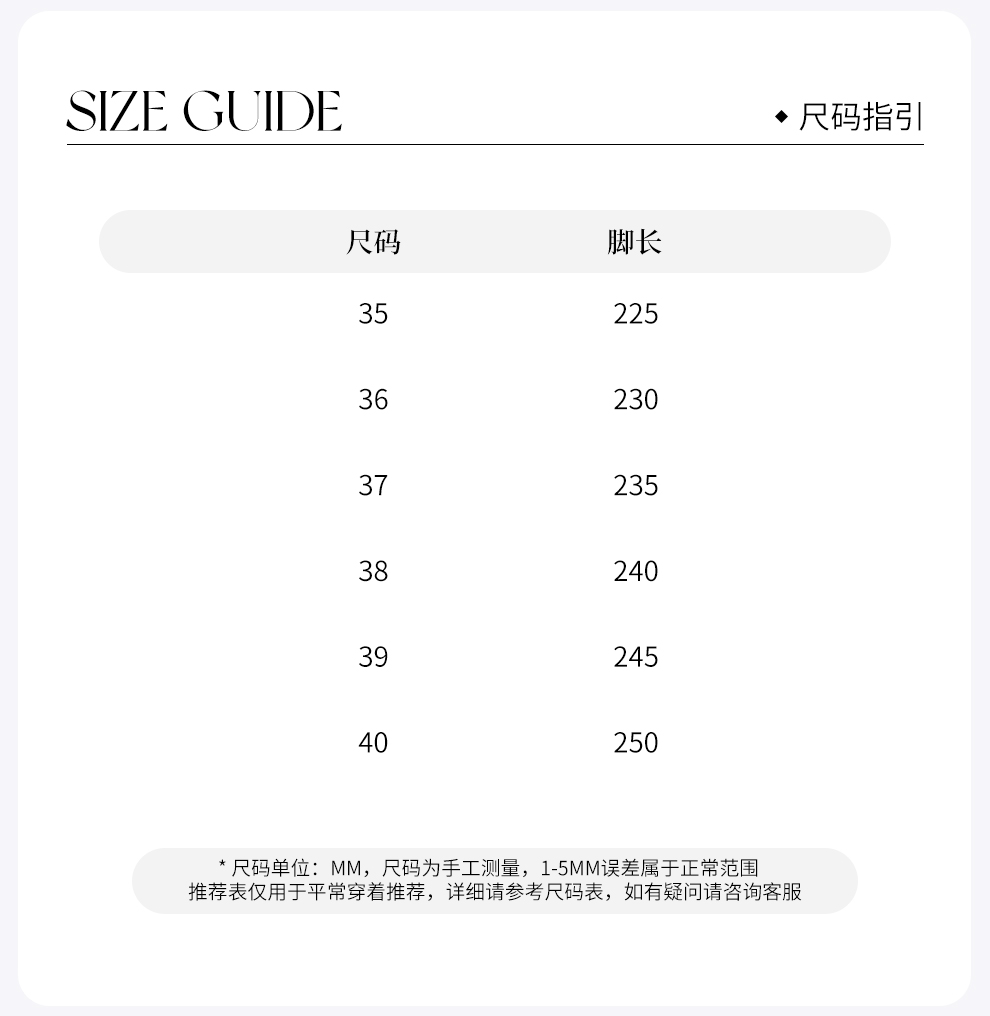 SIZE GUIDE

◆ 尺码指引

| 尺码 | 脚长 |
|---|---|
| 35 | 225 |
| 36 | 230 |
| 37 | 235 |
| 38 | 240 |
| 39 | 245 |
| 40 | 250 |

* 尺码单位：MM，尺码为手工测量，1-5MM误差属于正常范围
推荐表仅用于平常穿着推荐，详细请参考尺码表，如有疑问请咨询客服